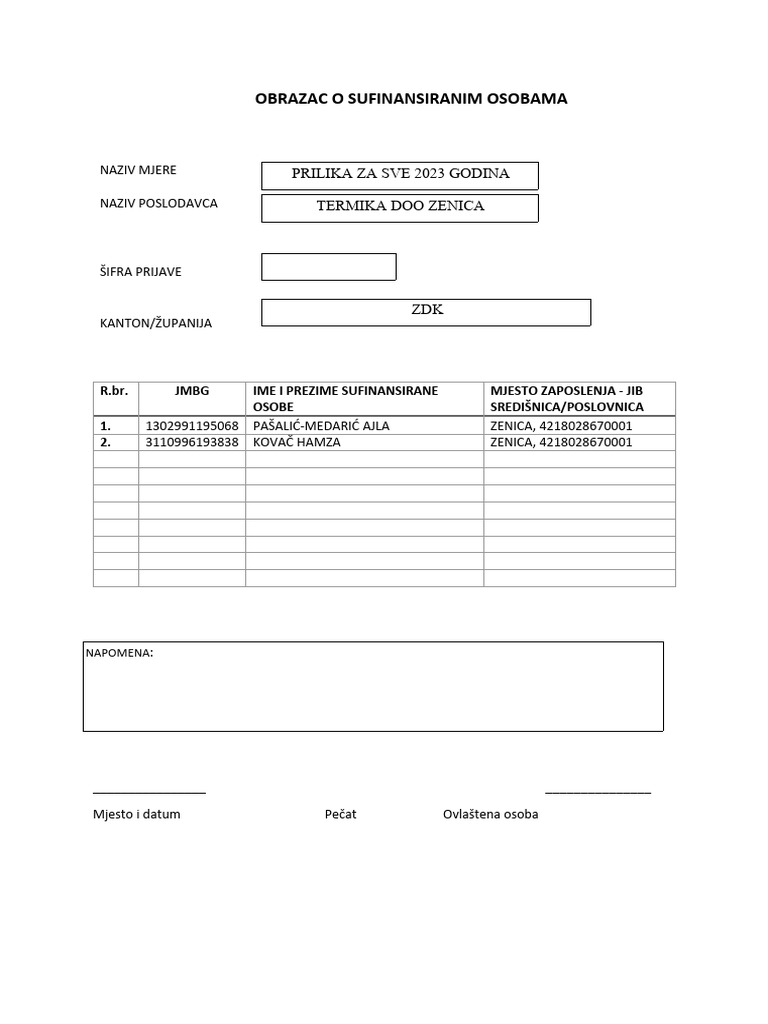 OBRAZAC O SUFINANSIRANIM OSOBAMA

NAZIV MJERE
PRILIKA ZA SVE 2023 GODINA

NAZIV POSLODAVCA
TERMIKA DOO ZENICA

ŠIFRA PRIJAVE

KANTON/ŽUPANIJA
ZDK

| R.br. | JMBG | IME I PREZIME SUFINANSIRANE OSOBE | MJESTO ZAPOSLENJA - JIB SREDIŠNICA/POSLOVNICA |
|---|---|---|---|
| 1. | 1302991195068 | PAŠALIĆ-MEDARIĆ AJLA | ZENICA, 4218028670001 |
| 2. | 3110996193838 | KOVAČ HAMZA | ZENICA, 4218028670001 |
| | | | |
| | | | |
| | | | |
| | | | |
| | | | |
| | | | |
| | | | |
| | | | |

NAPOMENA:

Mjesto i datum
Pečat
Ovlaštena osoba